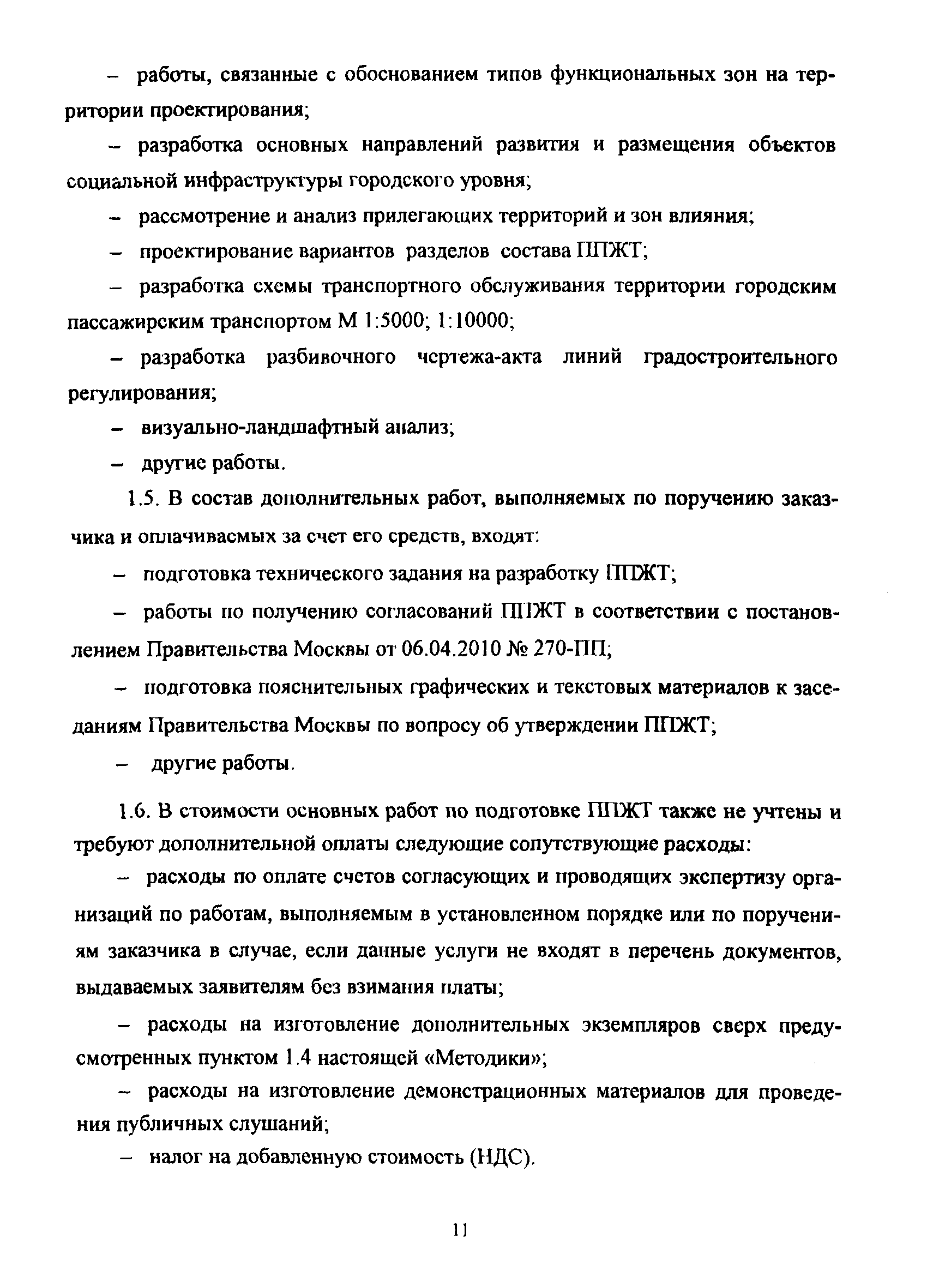 – работы, связанные с обоснованием типов функциональных зон на территории проектирования;

– разработка основных направлений развития и размещения объектов социальной инфраструктуры городского уровня;

– рассмотрение и анализ прилегающих территорий и зон влияния;

– проектирование вариантов разделов состава ППЖТ;

– разработка схемы транспортного обслуживания территории городским пассажирским транспортом М 1:5000; 1:10000;

– разработка разбивочного чертежа-акта линий градостроительного регулирования;

– визуально-ландшафтный анализ;

– другие работы.

1.5. В состав дополнительных работ, выполняемых по поручению заказчика и оплачиваемых за счет его средств, входят:

– подготовка технического задания на разработку ППЖТ;

– работы по получению согласований ППЖТ в соответствии с постановлением Правительства Москвы от 06.04.2010 № 270-ПП;

– подготовка пояснительных графических и текстовых материалов к заседаниям Правительства Москвы по вопросу об утверждении ППЖТ;

– другие работы.

1.6. В стоимости основных работ по подготовке ППЖТ также не учтены и требуют дополнительной оплаты следующие сопутствующие расходы:

– расходы по оплате счетов согласующих и проводящих экспертизу организаций по работам, выполняемым в установленном порядке или по поручениям заказчика в случае, если данные услуги не входят в перечень документов, выдаваемых заявителям без взимания платы;

– расходы на изготовление дополнительных экземпляров сверх предусмотренных пунктом 1.4 настоящей «Методики»;

– расходы на изготовление демонстрационных материалов для проведения публичных слушаний;

– налог на добавленную стоимость (НДС).

11